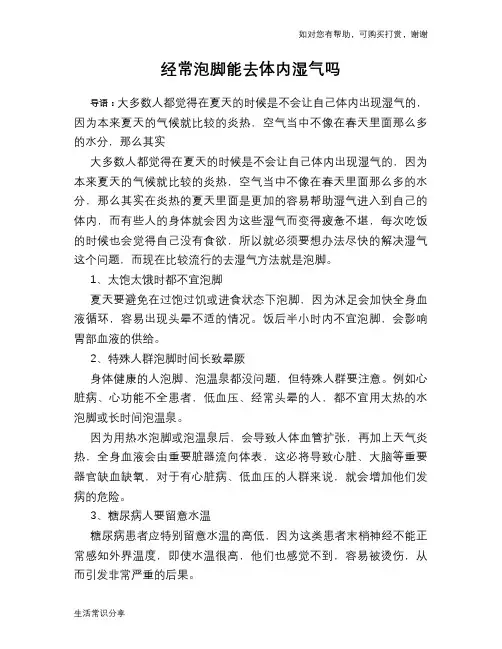 如对您有帮助，可购买打赏，谢谢

经常泡脚能去体内湿气吗

导语：大多数人都觉得在夏天的时候是不会让自己体内出现湿气的，因为本来夏天的气候就比较的炎热，空气当中不像在春天里面那么多的水分，那么其实

大多数人都觉得在夏天的时候是不会让自己体内出现湿气的，因为本来夏天的气候就比较的炎热，空气当中不像在春天里面那么多的水分，那么其实在炎热的夏天里面是更加的容易帮助湿气进入到自己的体内，而有些人的身体就会因为这些湿气而变得疲惫不堪，每次吃饭的时候也会觉得自己没有食欲，所以就必须要想办法尽快的解决湿气这个问题，而现在比较流行的去湿气方法就是泡脚。

1、太饱太饿时都不宜泡脚

夏天要避免在过饱过饥或进食状态下泡脚，因为沐足会加快全身血液循环，容易出现头晕不适的情况。饭后半小时内不宜泡脚，会影响胃部血液的供给。

2、特殊人群泡脚时间长致晕厥

身体健康的人泡脚、泡温泉都没问题，但特殊人群要注意。例如心脏病、心功能不全患者，低血压、经常头晕的人，都不宜用太热的水泡脚或长时间泡温泉。

因为用热水泡脚或泡温泉后，会导致人体血管扩张，再加上天气炎热，全身血液会由重要脏器流向体表，这必将导致心脏、大脑等重要器官缺血缺氧，对于有心脏病、低血压的人群来说，就会增加他们发病的危险。

3、糖尿病人要留意水温

糖尿病患者应特别留意水温的高低，因为这类患者末梢神经不能正常感知外界温度，即使水温很高，他们也感觉不到，容易被烫伤，从而引发非常严重的后果。

生活常识分享